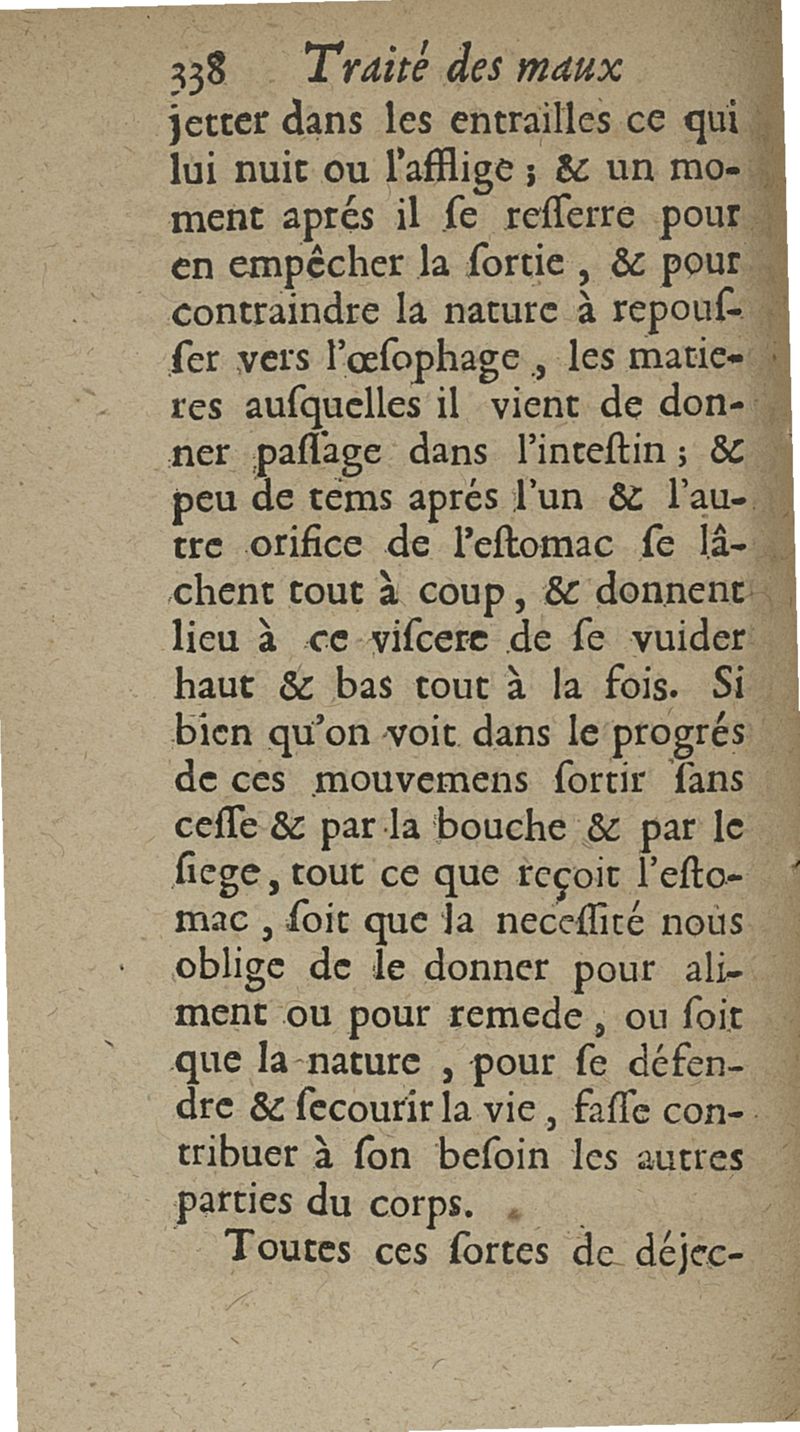 338 Traité des maux

jetter dans les entrailles ce qui lui nuit ou l'afflige ; & un moment aprés il ſe reſſerre pour en empêcher la ſortie, & pour contraindre la nature à repouſſer vers l'œſophage, les matieres auſquelles il vient de donner paſſage dans l'inteſtin ; & peu de tems aprés l'un & l'autre orifice de l'eſtomac ſe lâchent tout à coup, & donnent lieu à ce viſcere de ſe vuider haut & bas tout à la fois. Si bien qu'on voit dans le progrés de ces mouvemens ſortir ſans ceſſe & par la bouche & par le ſiege, tout ce que reçoit l'eſtomac, ſoit que la neceſſité nous oblige de le donner pour aliment ou pour remede, ou ſoit que la nature, pour ſe défendre & ſecourir la vie, faſſe contribuer à ſon beſoin les autres parties du corps.

Toutes ces ſortes de déjec-